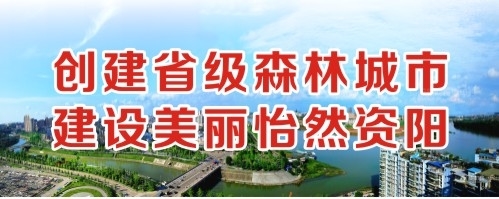 创建省级森林城市
建设美丽怡然资阳